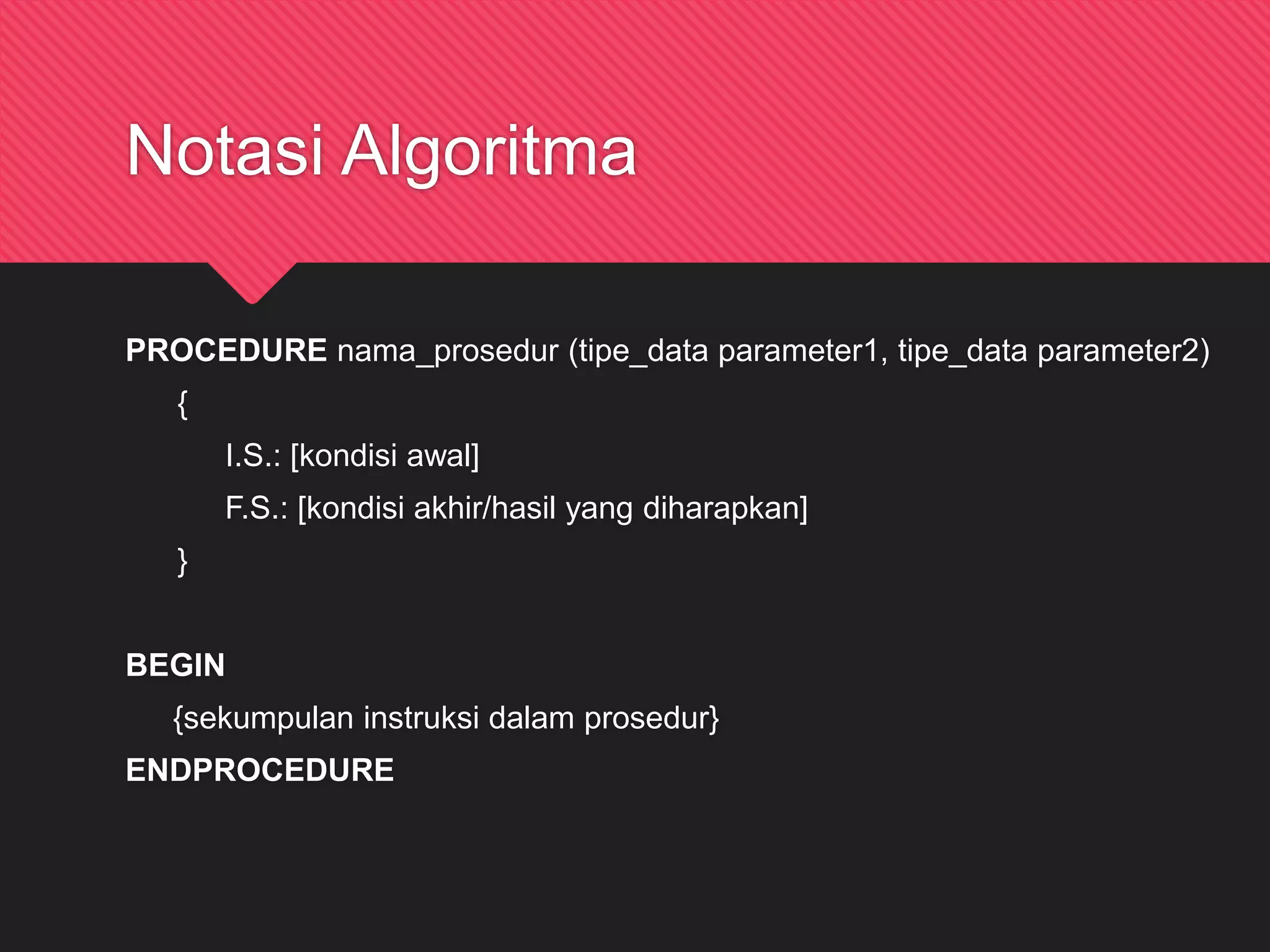 Notasi Algoritma

PROCEDURE nama_prosedur (tipe_data parameter1, tipe_data parameter2)
{
I.S.: [kondisi awal]
F.S.: [kondisi akhir/hasil yang diharapkan]
}

BEGIN
{sekumpulan instruksi dalam prosedur}
ENDPROCEDURE